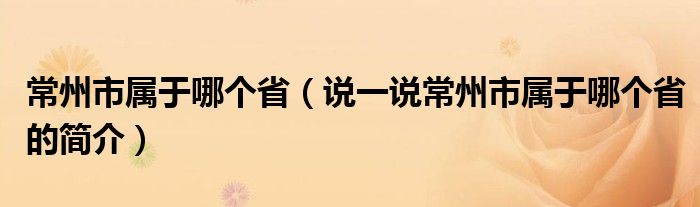 常州市属于哪个省（说一说常州市属于哪个省的简介）